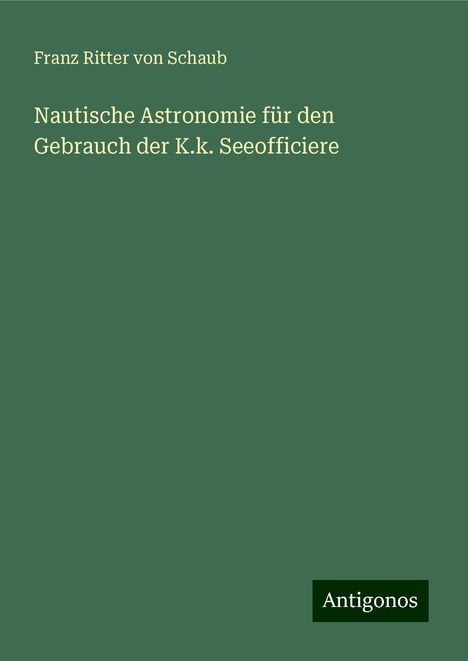 Franz Ritter von Schaub

Nautische Astronomie für den Gebrauch der K.k. Seeofficiere

Antigonos